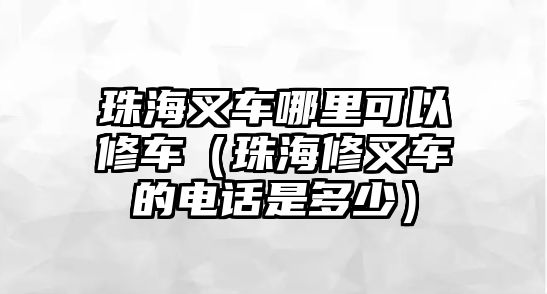 珠海叉车哪里可以修车（珠海修叉车的电话是多少）